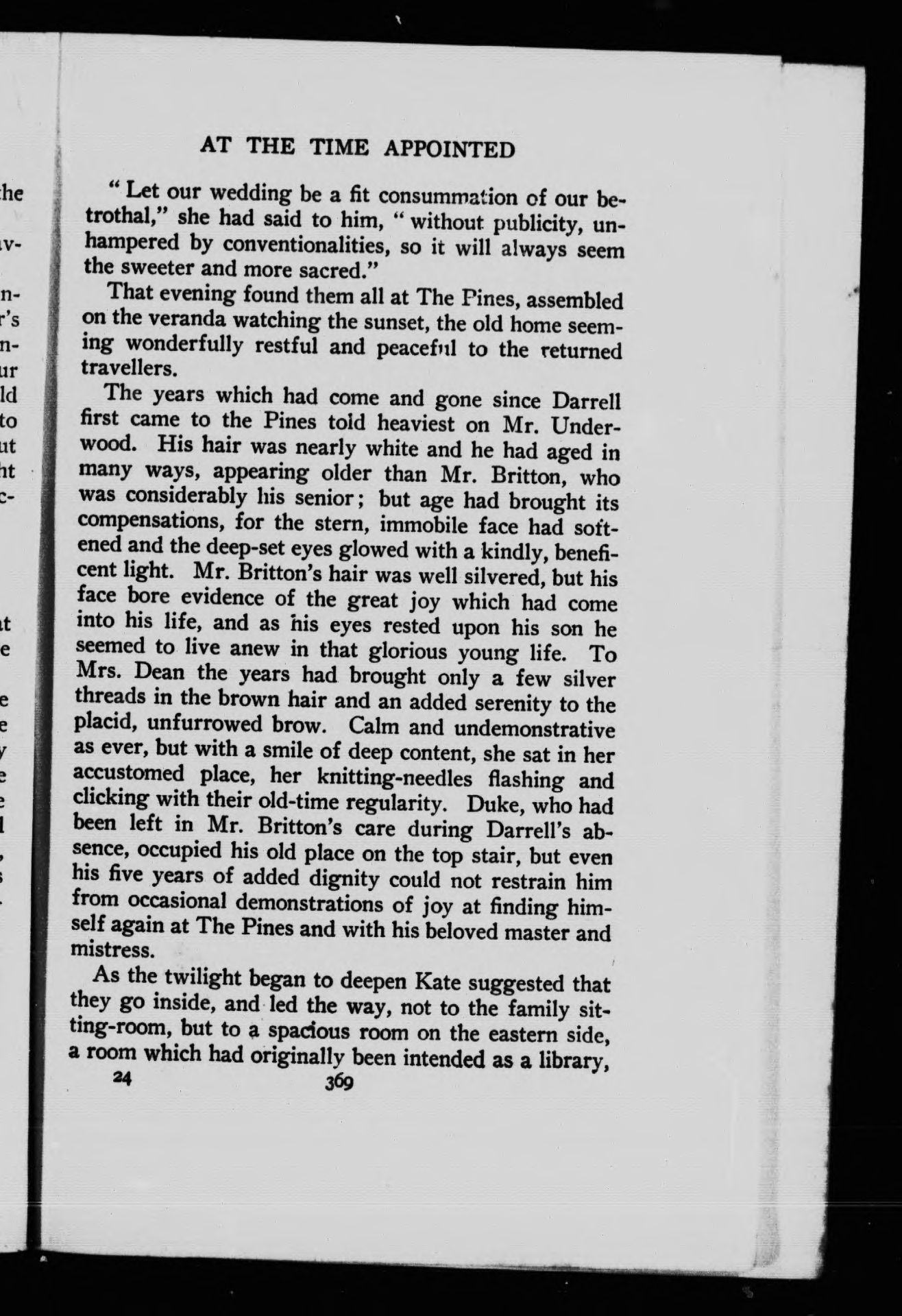 AT THE TIME APPOINTED

"Let our wedding be a fit consummation of our betrothal," she had said to him, "without publicity, unhampered by conventionalities, so it will always seem the sweeter and more sacred."

That evening found them all at The Pines, assembled on the veranda watching the sunset, the old home seeming wonderfully restful and peaceful to the returned travellers.

The years which had come and gone since Darrell first came to the Pines told heaviest on Mr. Underwood. His hair was nearly white and he had aged in many ways, appearing older than Mr. Britton, who was considerably his senior; but age had brought its compensations, for the stern, immobile face had softened and the deep-set eyes glowed with a kindly, beneficent light. Mr. Britton's hair was well silvered, but his face bore evidence of the great joy which had come into his life, and as his eyes rested upon his son he seemed to live anew in that glorious young life. To Mrs. Dean the years had brought only a few silver threads in the brown hair and an added serenity to the placid, unfurrowed brow. Calm and undemonstrative as ever, but with a smile of deep content, she sat in her accustomed place, her knitting-needles flashing and clicking with their old-time regularity. Duke, who had been left in Mr. Britton's care during Darrell's absence, occupied his old place on the top stair, but even his five years of added dignity could not restrain him from occasional demonstrations of joy at finding himself again at The Pines and with his beloved master and mistress.

As the twilight began to deepen Kate suggested that they go inside, and led the way, not to the family sitting-room, but to a spacious room on the eastern side, a room which had originally been intended as a library,

24 369